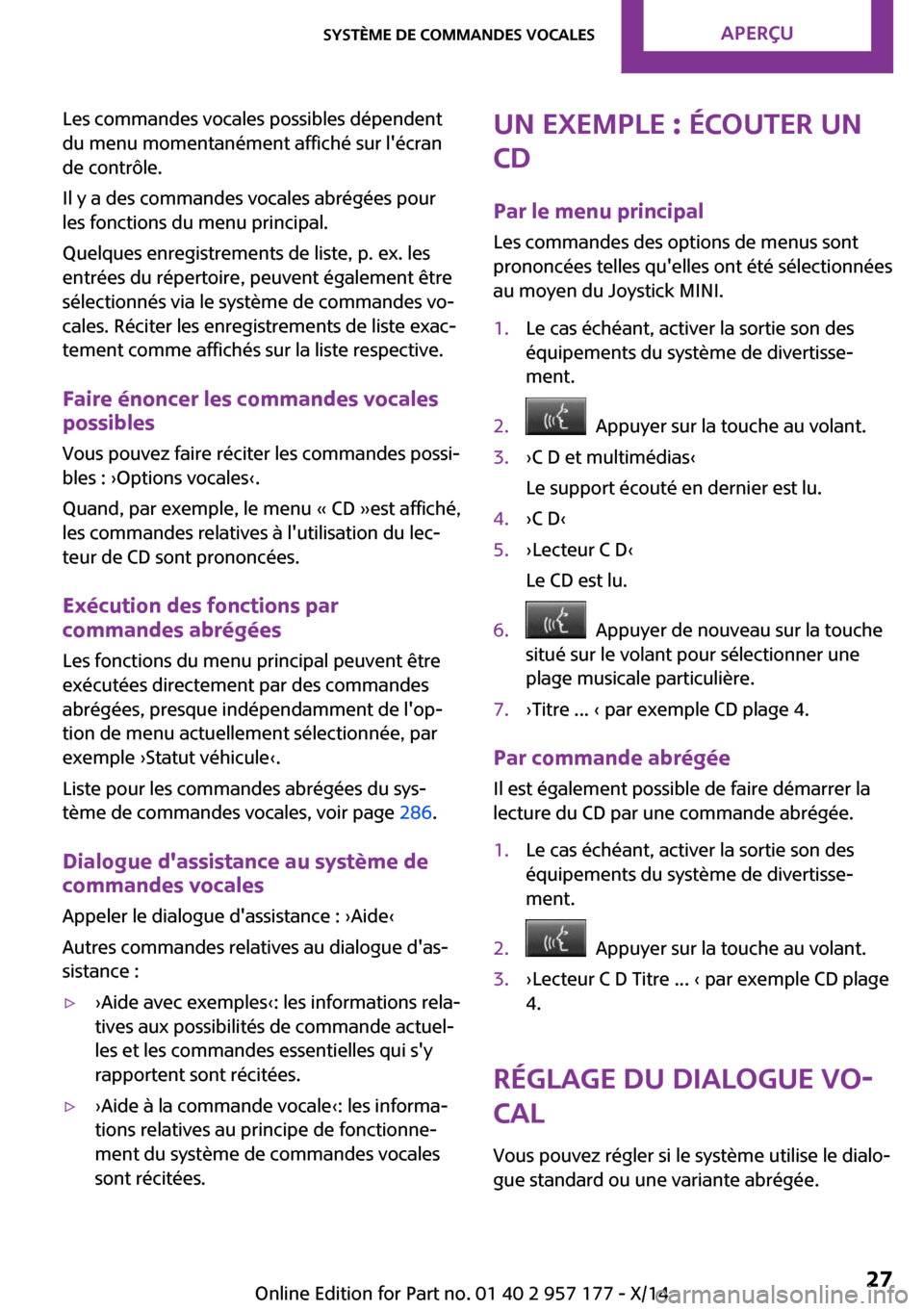 SYSTÈME DE COMMANDES VOCALES APERÇU

Les commandes vocales possibles dépendent du menu momentanément affiché sur l'écran de contrôle.

Il y a des commandes vocales abrégées pour les fonctions du menu principal.

Quelques enregistrements de liste, p. ex. les entrées du répertoire, peuvent également être sélectionnés via le système de commandes vocales. Réciter les enregistrements de liste exactement comme affichés sur la liste respective.

Faire énoncer les commandes vocales possibles

Vous pouvez faire réciter les commandes possibles : ›Options vocales‹.

Quand, par exemple, le menu « CD »est affiché, les commandes relatives à l'utilisation du lecteur de CD sont prononcées.

Exécution des fonctions par commandes abrégées

Les fonctions du menu principal peuvent être exécutées directement par des commandes abrégées, presque indépendamment de l'option de menu actuellement sélectionnée, par exemple ›Statut véhicule‹.

Liste pour les commandes abrégées du système de commandes vocales, voir page 286.

Dialogue d'assistance au système de commandes vocales

Appeler le dialogue d'assistance : ›Aide‹

Autres commandes relatives au dialogue d'assistance :

▷ ›Aide avec exemples‹: les informations relatives aux possibilités de commande actuelles et les commandes essentielles qui s'y rapportent sont récitées.

▷ ›Aide à la commande vocale‹: les informations relatives au principe de fonctionnement du système de commandes vocales sont récitées.

UN EXEMPLE : ÉCOUTER UN CD

Par le menu principal

Les commandes des options de menus sont prononcées telles qu'elles ont été sélectionnées au moyen du Joystick MINI.

1. Le cas échéant, activer la sortie son des équipements du système de divertissement.
2. Appuyer sur la touche au volant.
3. ›C D et multimédias‹
Le support écouté en dernier est lu.
4. ›C D‹
5. ›Lecteur C D‹
Le CD est lu.
6. Appuyer de nouveau sur la touche situé sur le volant pour sélectionner une plage musicale particulière.
7. ›Titre ... ‹ par exemple CD plage 4.

Par commande abrégée

Il est également possible de faire démarrer la lecture du CD par une commande abrégée.

1. Le cas échéant, activer la sortie son des équipements du système de divertissement.
2. Appuyer sur la touche au volant.
3. ›Lecteur C D Titre ... ‹ par exemple CD plage 4.

RÉGLAGE DU DIALOGUE VOCAL

Vous pouvez régler si le système utilise le dialogue standard ou une variante abrégée.

Online Edition for Part no. 01 40 2 957 177 - X/14 27 carmanualsonline.info